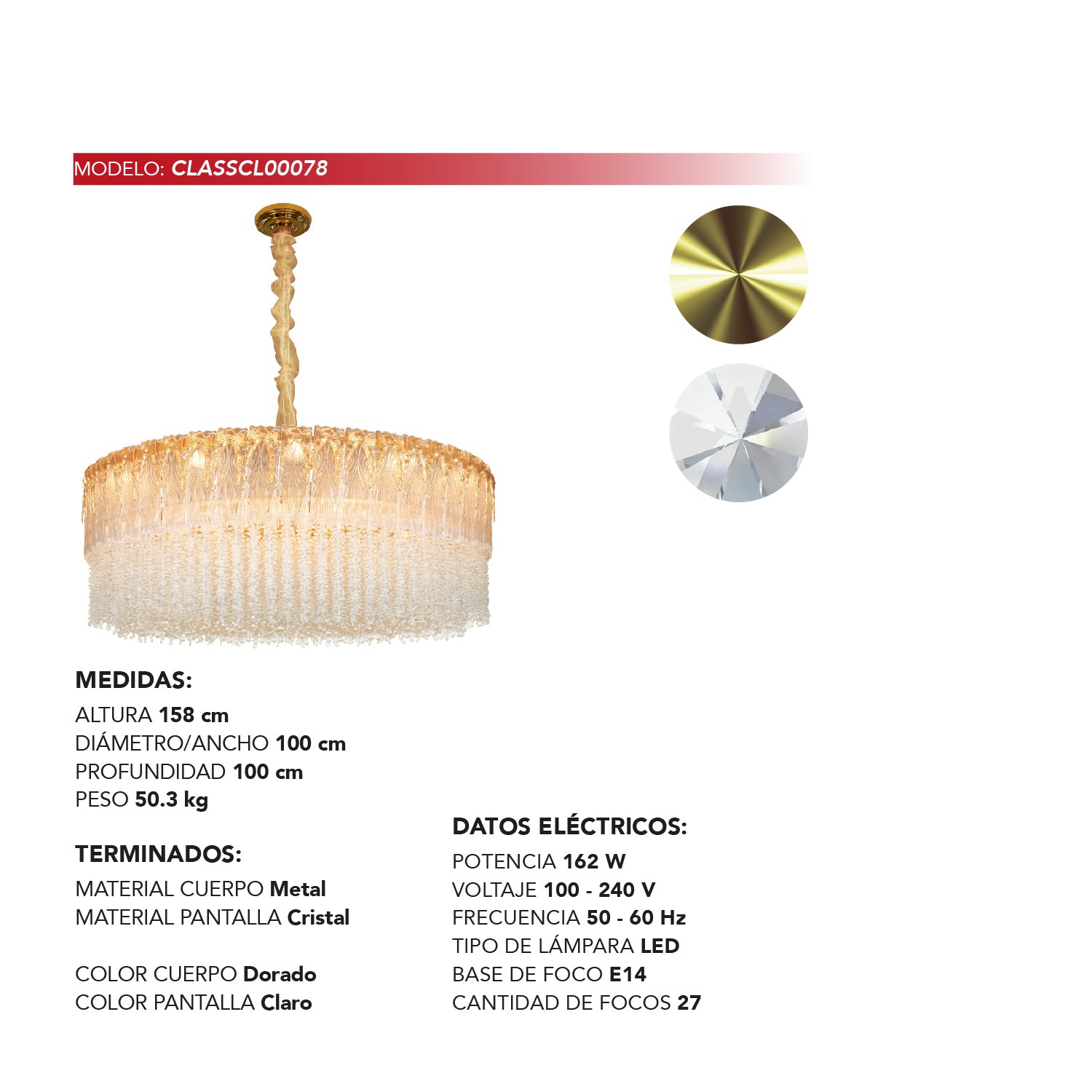 MODELO: CLASSCL00078

MEDIDAS:
ALTURA 158 cm
DIÁMETRO/ANCHO 100 cm
PROFUNDIDAD 100 cm
PESO 50.3 kg

TERMINADOS:
MATERIAL CUERPO Metal
MATERIAL PANTALLA Cristal

COLOR CUERPO Dorado
COLOR PANTALLA Claro

DATOS ELÉCTRICOS:
POTENCIA 162 W
VOLTAJE 100 - 240 V
FRECUENCIA 50 - 60 Hz
TIPO DE LÁMPARA LED
BASE DE FOCO E14
CANTIDAD DE FOCOS 27